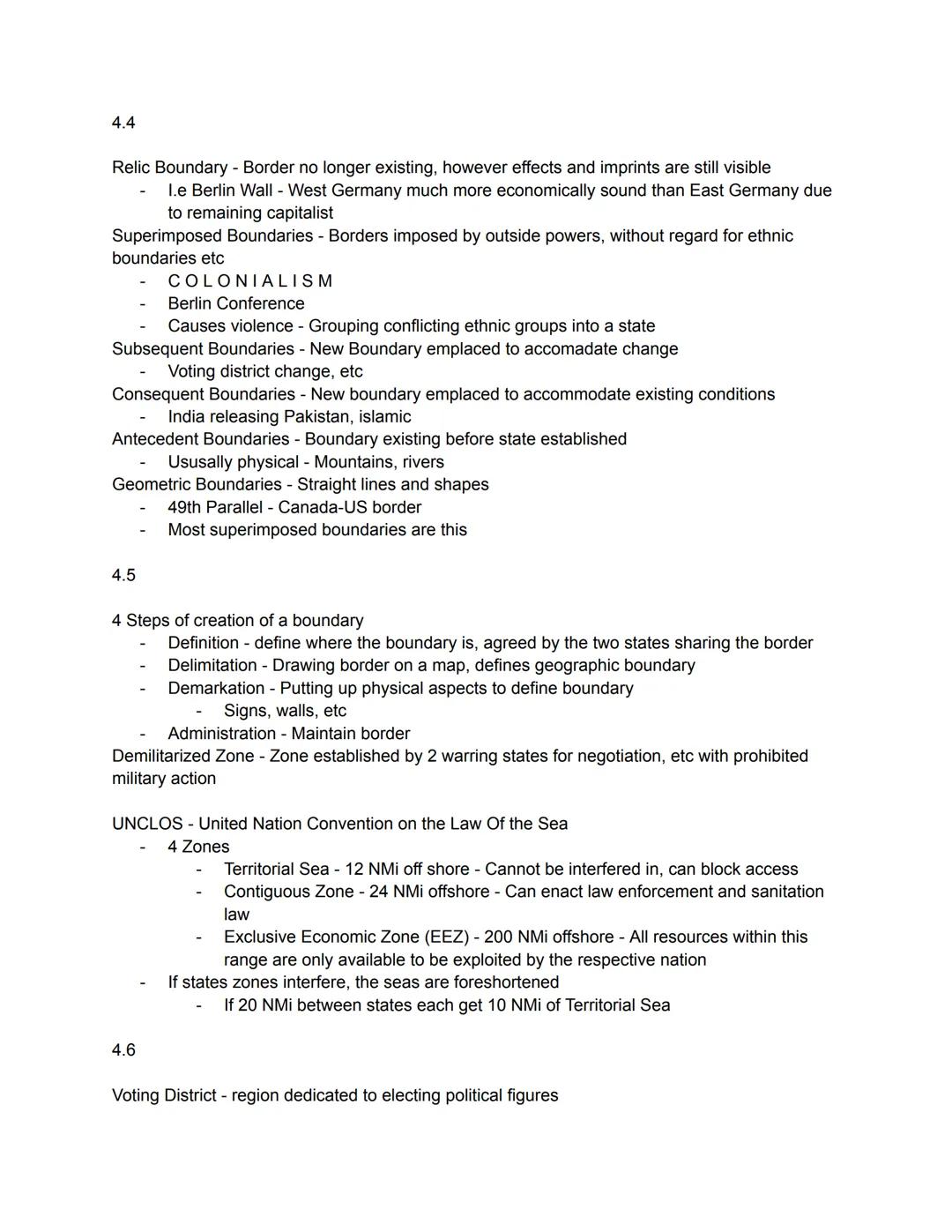 4.4

Relic Boundary - Border no longer existing, however effects and imprints are still visible
- I.e Berlin Wall - West Germany much more economically sound than East Germany due to remaining capitalist

Superimposed Boundaries - Borders imposed by outside powers, without regard for ethnic boundaries etc
- C O L O N I A L I S M
- Berlin Conference
- Causes violence - Grouping conflicting ethnic groups into a state

Subsequent Boundaries - New Boundary emplaced to accomadate change
- Voting district change, etc

Consequent Boundaries - New boundary emplaced to accommodate existing conditions
- India releasing Pakistan, islamic

Antecedent Boundaries - Boundary existing before state established
- Ususally physical - Mountains, rivers

Geometric Boundaries - Straight lines and shapes
- 49th Parallel - Canada-US border
- Most superimposed boundaries are this

4.5

4 Steps of creation of a boundary
- Definition - define where the boundary is, agreed by the two states sharing the border
- Delimitation - Drawing border on a map, defines geographic boundary
- Demarkation - Putting up physical aspects to define boundary
  - Signs, walls, etc
- Administration - Maintain border

Demilitarized Zone - Zone established by 2 warring states for negotiation, etc with prohibited military action

UNCLOS - United Nation Convention on the Law Of the Sea
- 4 Zones
  - Territorial Sea - 12 NMi off shore - Cannot be interfered in, can block access
  - Contiguous Zone - 24 NMi offshore - Can enact law enforcement and sanitation law
  - Exclusive Economic Zone (EEZ) - 200 NMi offshore - All resources within this range are only available to be exploited by the respective nation
- If states zones interfere, the seas are foreshortened
  - If 20 NMi between states each get 10 NMi of Territorial Sea

4.6

Voting District - region dedicated to electing political figures